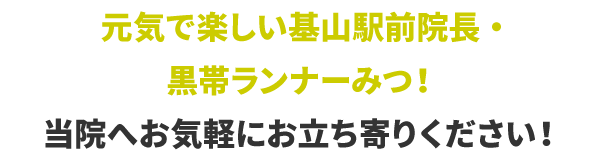 元気で楽しい基山駅前院長・
黒帯ランナーみつ！
当院へお気軽にお立ち寄りください！